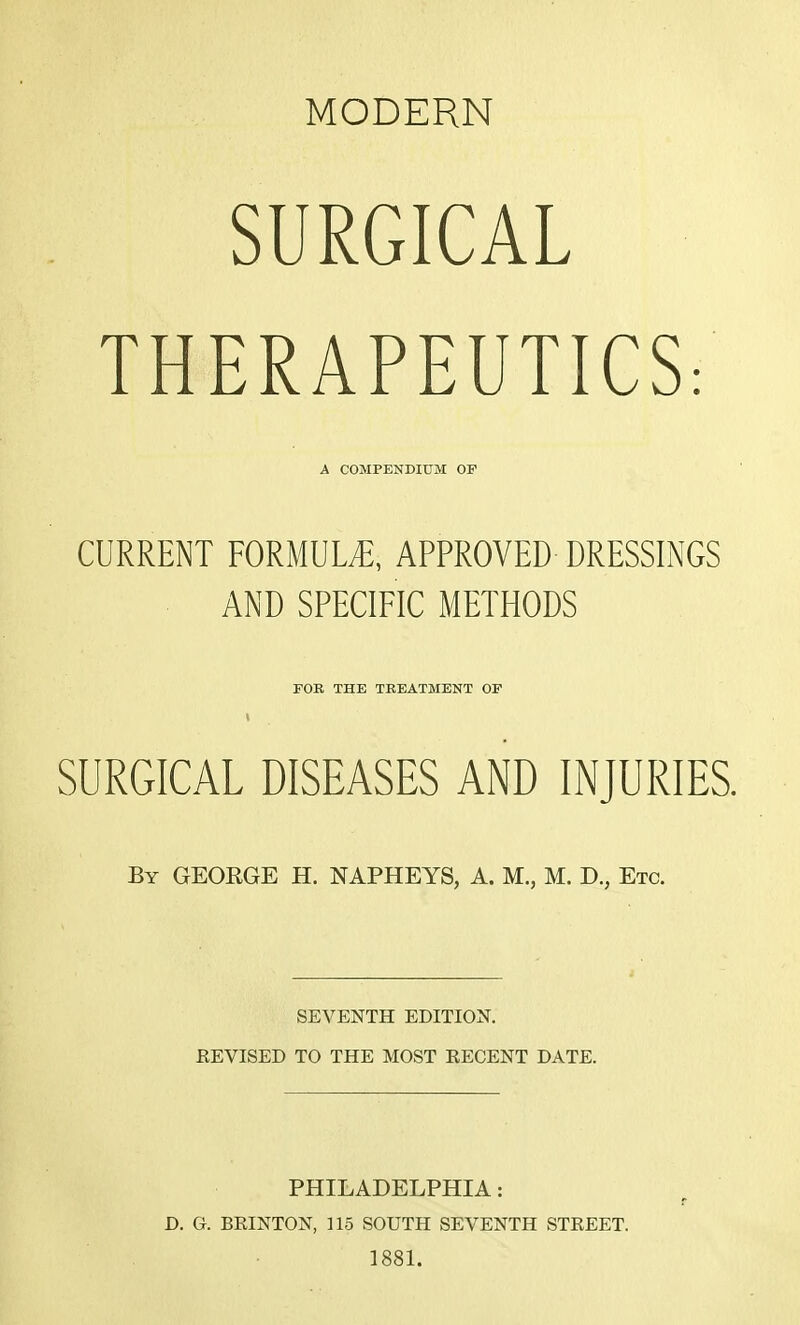 MODERN

SURGICAL THERAPEUTICS:

A COMPENDIUM OF

CURRENT FORMULÆ, APPROVED DRESSINGS AND SPECIFIC METHODS

FOR THE TREATMENT OF

SURGICAL DISEASES AND INJURIES.

By GEORGE H. NAPHEYS, A. M., M. D., Etc.

SEVENTH EDITION.

REVISED TO THE MOST RECENT DATE.

PHILADELPHIA:
D. G. BRINTON, 115 SOUTH SEVENTH STREET.
1881.